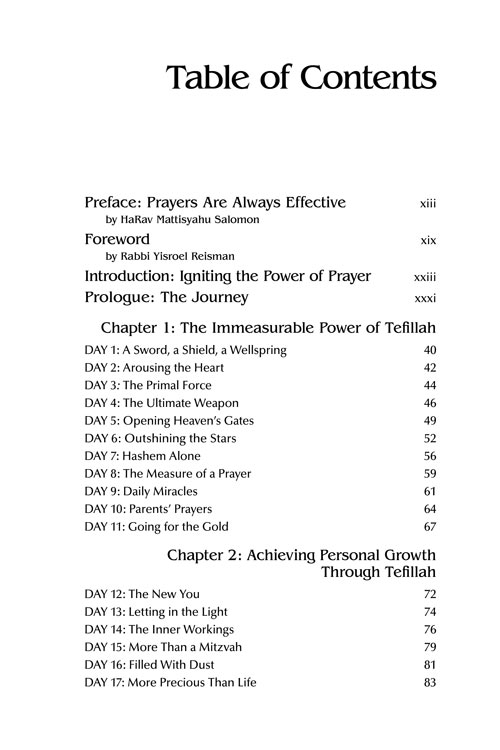 Table of Contents

Preface: Prayers Are Always Effective xiii
by HaRav Mattisyahu Salomon

Foreword xix
by Rabbi Yisroel Reisman

Introduction: Igniting the Power of Prayer xxiii

Prologue: The Journey xxxi

Chapter 1: The Immeasurable Power of Tefillah

DAY 1: A Sword, a Shield, a Wellspring 40
DAY 2: Arousing the Heart 42
DAY 3: The Primal Force 44
DAY 4: The Ultimate Weapon 46
DAY 5: Opening Heaven's Gates 49
DAY 6: Outshining the Stars 52
DAY 7: Hashem Alone 56
DAY 8: The Measure of a Prayer 59
DAY 9: Daily Miracles 61
DAY 10: Parents' Prayers 64
DAY 11: Going for the Gold 67

Chapter 2: Achieving Personal Growth Through Tefillah

DAY 12: The New You 72
DAY 13: Letting in the Light 74
DAY 14: The Inner Workings 76
DAY 15: More Than a Mitzvah 79
DAY 16: Filled With Dust 81
DAY 17: More Precious Than Life 83